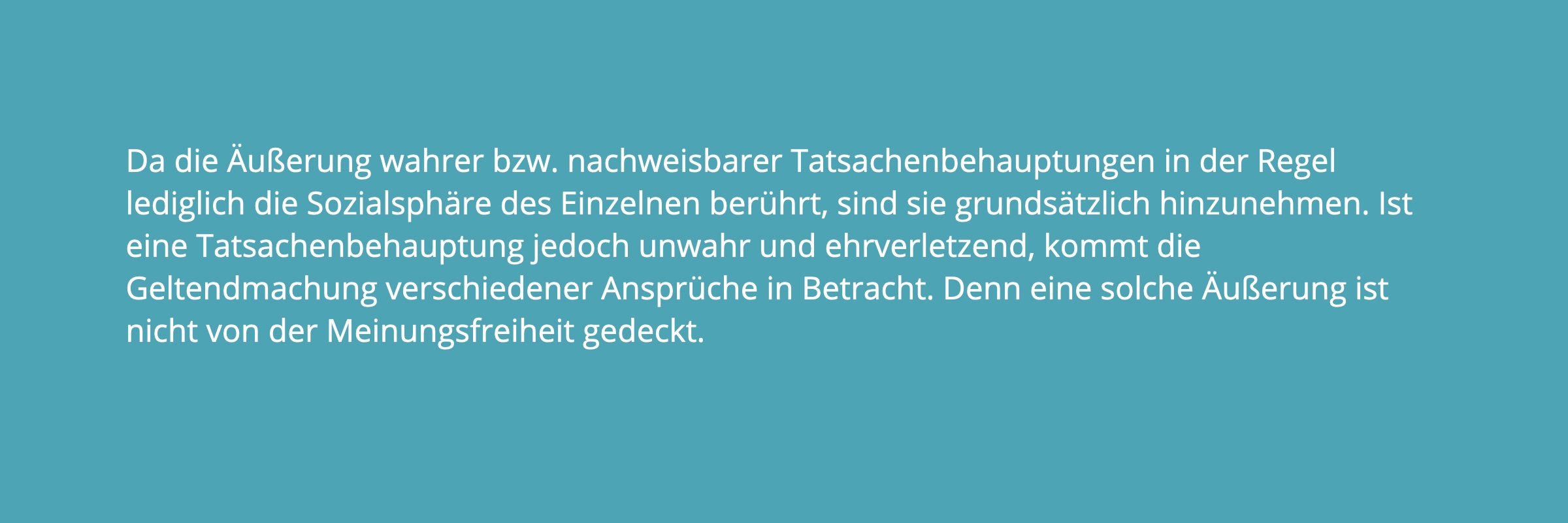 Da die Äußerung wahrer bzw. nachweisbarer Tatsachenbehauptungen in der Regel lediglich die Sozialsphäre des Einzelnen berührt, sind sie grundsätzlich hinzunehmen. Ist eine Tatsachenbehauptung jedoch unwahr und ehrverletzend, kommt die Geltendmachung verschiedener Ansprüche in Betracht. Denn eine solche Äußerung ist nicht von der Meinungsfreiheit gedeckt.